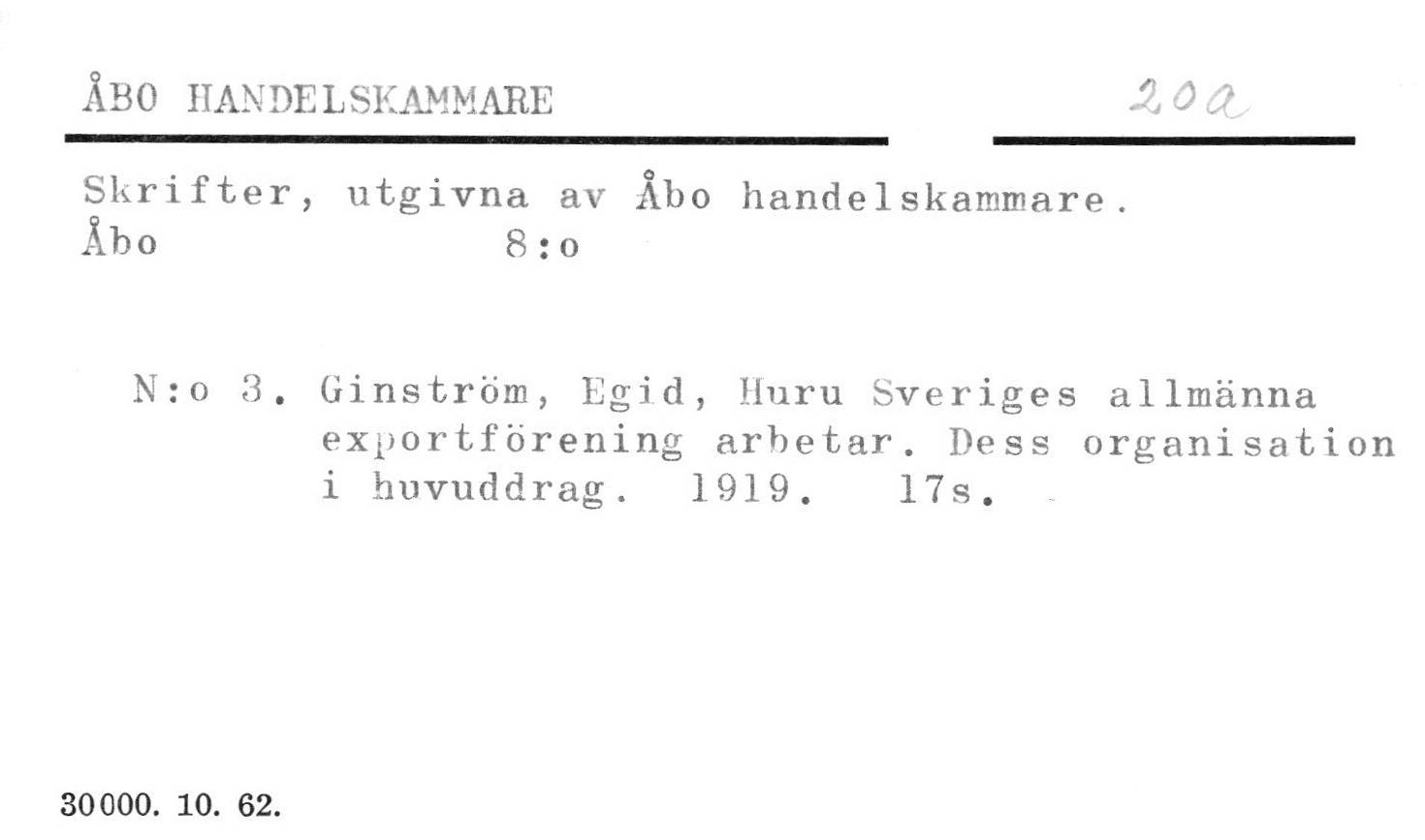 ÅBO HANDELSKAMMARE

20a

Skrifter, utgivna av Åbo handelskammare.
Åbo 8:o

N:o 3. Ginström, Egid, Huru Sveriges allmänna exportförening arbetar. Dess organisation i huvuddrag. 1919. 17s.

30000. 10. 62.